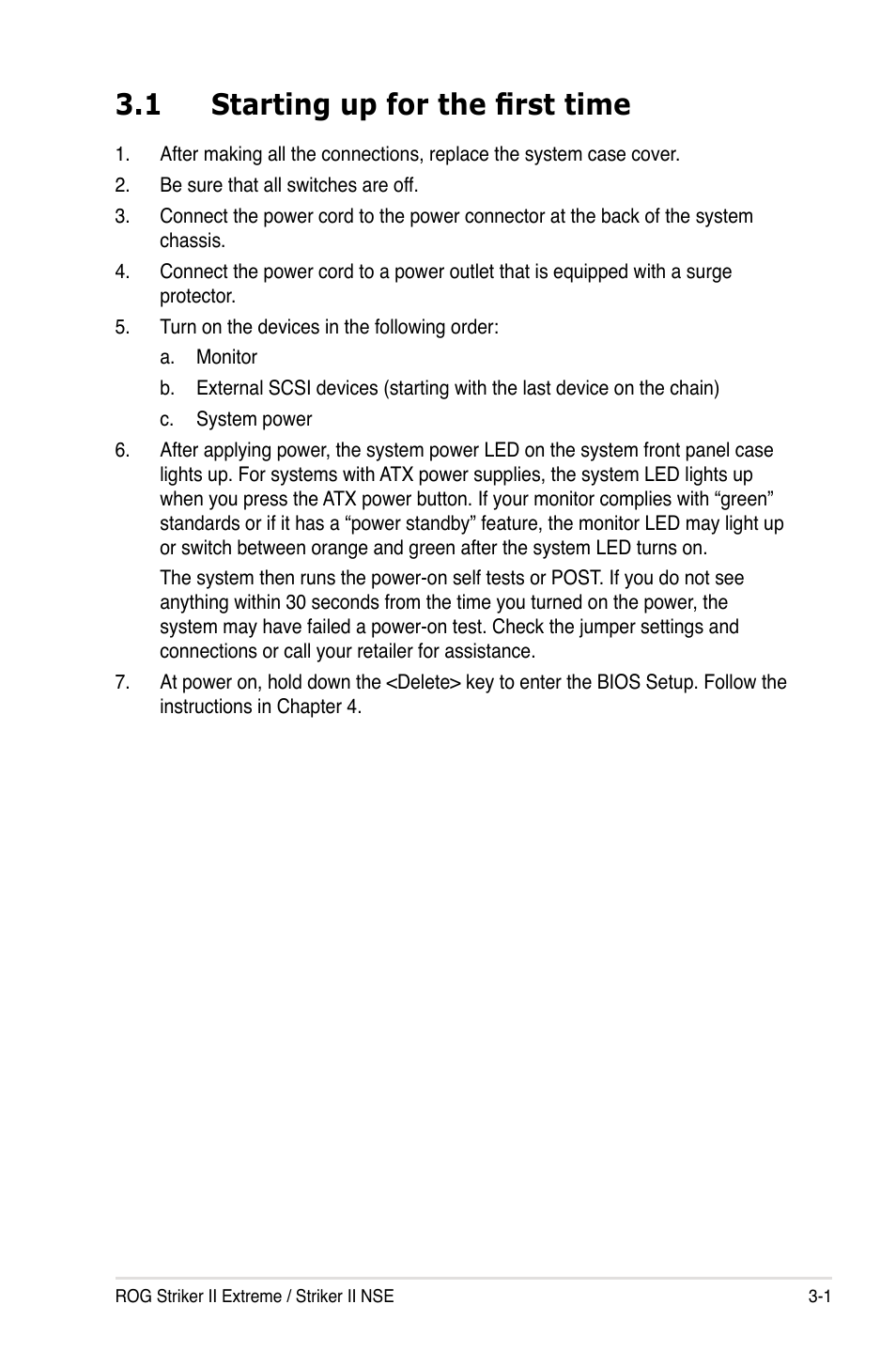 3.1 Starting up for the first time

1. After making all the connections, replace the system case cover.

2. Be sure that all switches are off.

3. Connect the power cord to the power connector at the back of the system chassis.

4. Connect the power cord to a power outlet that is equipped with a surge protector.

5. Turn on the devices in the following order:

a. Monitor

b. External SCSI devices (starting with the last device on the chain)

c. System power

6. After applying power, the system power LED on the system front panel case lights up. For systems with ATX power supplies, the system LED lights up when you press the ATX power button. If your monitor complies with “green” standards or if it has a “power standby” feature, the monitor LED may light up or switch between orange and green after the system LED turns on.

The system then runs the power-on self tests or POST. If you do not see anything within 30 seconds from the time you turned on the power, the system may have failed a power-on test. Check the jumper settings and connections or call your retailer for assistance.

7. At power on, hold down the <Delete> key to enter the BIOS Setup. Follow the instructions in Chapter 4.

ROG Striker II Extreme / Striker II NSE 3-1